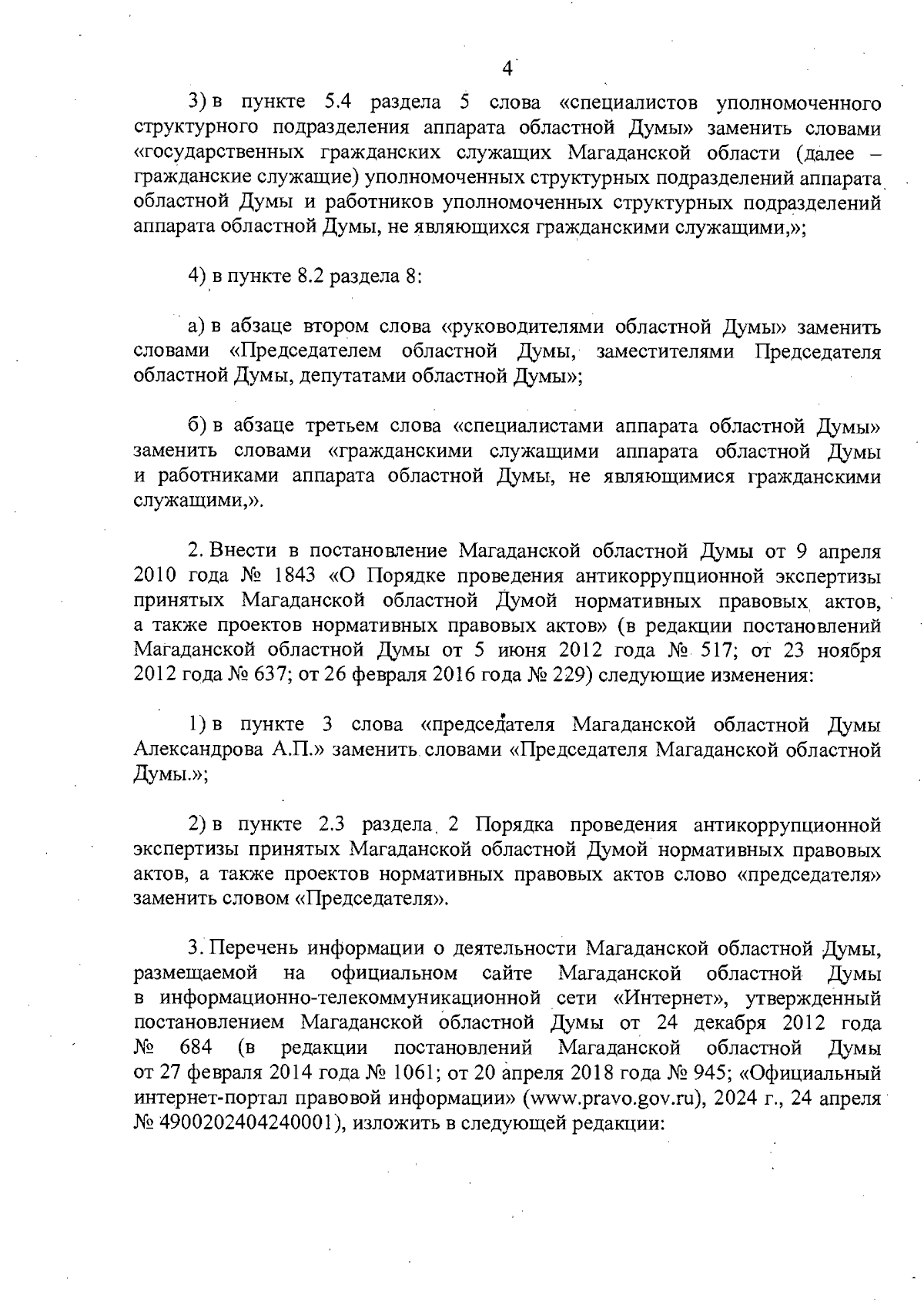 4

3) в пункте 5.4 раздела 5 слова «специалистов уполномоченного структурного подразделения аппарата областной Думы» заменить словами «государственных гражданских служащих Магаданской области (далее – гражданские служащие) уполномоченных структурных подразделений аппарата областной Думы и работников уполномоченных структурных подразделений аппарата областной Думы, не являющихся гражданскими служащими,»;

4) в пункте 8.2 раздела 8:

а) в абзаце втором слова «руководителями областной Думы» заменить словами «Председателем областной Думы, заместителями Председателя областной Думы, депутатами областной Думы»;

б) в абзаце третьем слова «специалистами аппарата областной Думы» заменить словами «гражданскими служащими аппарата областной Думы и работниками аппарата областной Думы, не являющимися гражданскими служащими,».

2. Внести в постановление Магаданской областной Думы от 9 апреля 2010 года № 1843 «О Порядке проведения антикоррупционной экспертизы принятых Магаданской областной Думой нормативных правовых актов, а также проектов нормативных правовых актов» (в редакции постановлений Магаданской областной Думы от 5 июня 2012 года № 517; от 23 ноября 2012 года № 637; от 26 февраля 2016 года № 229) следующие изменения:

1) в пункте 3 слова «председателя Магаданской областной Думы Александрова А.П.» заменить словами «Председателя Магаданской областной Думы.»;

2) в пункте 2.3 раздела 2 Порядка проведения антикоррупционной экспертизы принятых Магаданской областной Думой нормативных правовых актов, а также проектов нормативных правовых актов слово «председателя» заменить словом «Председателя».

3. Перечень информации о деятельности Магаданской областной Думы, размещаемой на официальном сайте Магаданской областной Думы в информационно-телекоммуникационной сети «Интернет», утвержденный постановлением Магаданской областной Думы от 24 декабря 2012 года № 684 (в редакции постановлений Магаданской областной Думы от 27 февраля 2014 года № 1061; от 20 апреля 2018 года № 945; «Официальный интернет-портал правовой информации» (www.pravo.gov.ru), 2024 г., 24 апреля № 4900202404240001), изложить в следующей редакции: